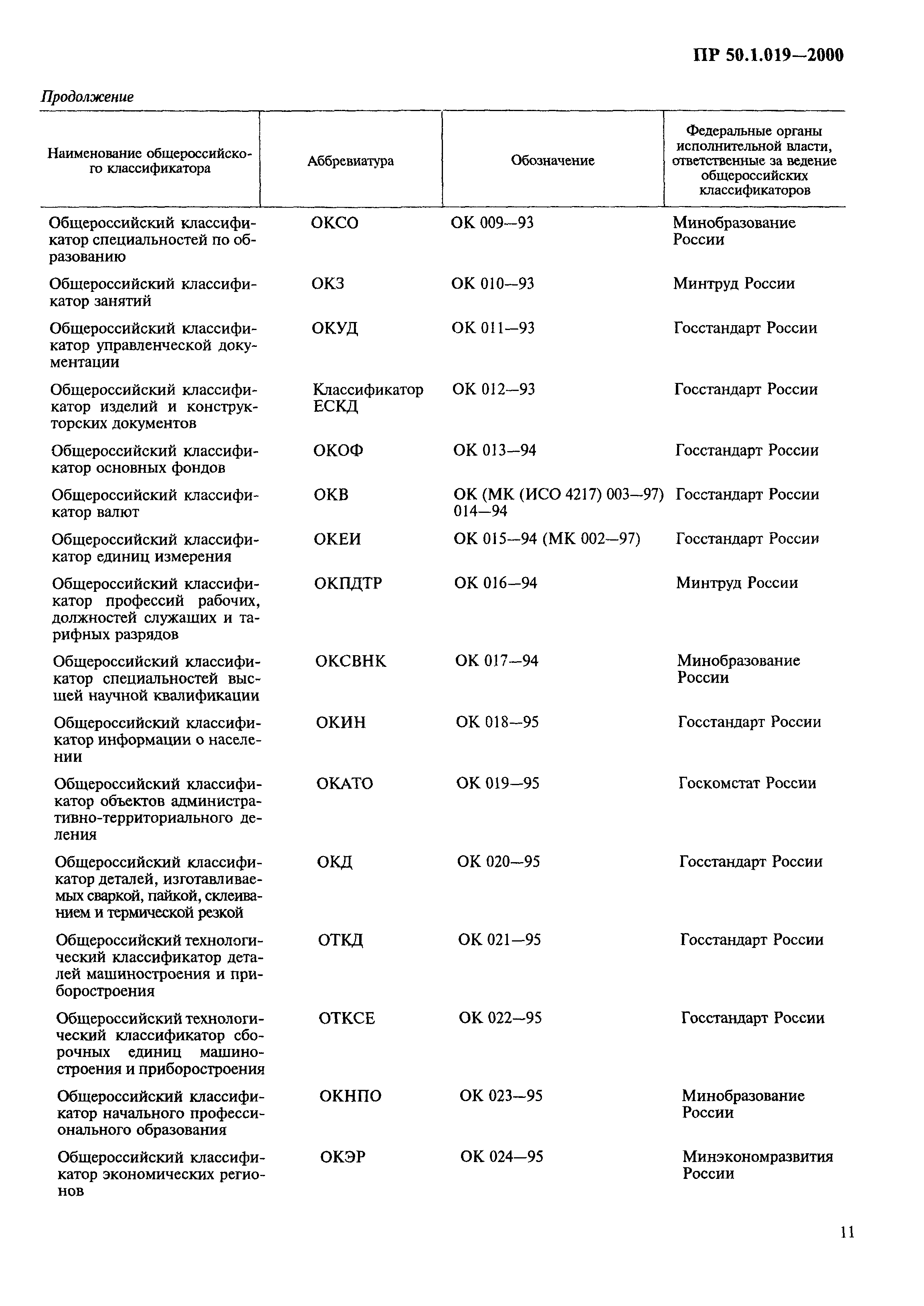 ПР 50.1.019—2000

Продолжение

| Наименование общероссийского классификатора | Аббревиатура | Обозначение | Федеральные органы исполнительной власти, ответственные за ведение общероссийских классификаторов |
|---|---|---|---|
| Общероссийский классификатор специальностей по образованию | ОКСО | ОК 009—93 | Минобразование России |
| Общероссийский классификатор занятий | ОКЗ | ОК 010—93 | Минтруд России |
| Общероссийский классификатор управленческой документации | ОКУД | ОК 011—93 | Госстандарт России |
| Общероссийский классификатор изделий и конструкторских документов | Классификатор ЕСКД | ОК 012—93 | Госстандарт России |
| Общероссийский классификатор основных фондов | ОКОФ | ОК 013—94 | Госстандарт России |
| Общероссийский классификатор валют | ОКВ | ОК (МК (ИСО 4217) 003—97) 014—94 | Госстандарт России |
| Общероссийский классификатор единиц измерения | ОКЕИ | ОК 015—94 (МК 002—97) | Госстандарт России |
| Общероссийский классификатор профессий рабочих, должностей служащих и тарифных разрядов | ОКПДТР | ОК 016—94 | Минтруд России |
| Общероссийский классификатор специальностей высшей научной квалификации | ОКСВНК | ОК 017—94 | Минобразование России |
| Общероссийский классификатор информации о населении | ОКИН | ОК 018—95 | Госстандарт России |
| Общероссийский классификатор объектов административно-территориального деления | ОКАТО | ОК 019—95 | Госкомстат России |
| Общероссийский классификатор деталей, изготавливаемых сваркой, пайкой, склеиванием и термической резкой | ОКД | ОК 020—95 | Госстандарт России |
| Общероссийский технологический классификатор деталей машиностроения и приборостроения | ОТКД | ОК 021—95 | Госстандарт России |
| Общероссийский технологический классификатор сборочных единиц машиностроения и приборостроения | ОТКСЕ | ОК 022—95 | Госстандарт России |
| Общероссийский классификатор начального профессионального образования | ОКНПО | ОК 023—95 | Минобразование России |
| Общероссийский классификатор экономических регионов | ОКЭР | ОК 024—95 | Минэкономразвития России |

11